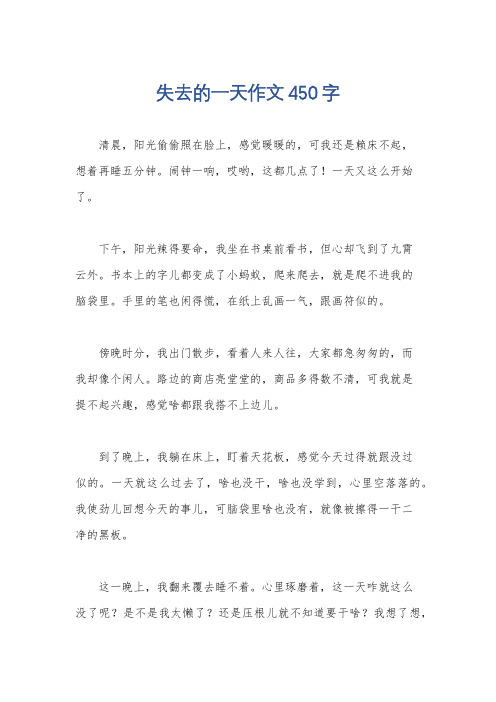 失去的一天作文450字

清晨，阳光偷偷照在脸上，感觉暖暖的，可我还是赖床不起，想着再睡五分钟。闹钟一响，哎哟，这都几点了！一天又这么开始了。

下午，阳光辣得要命，我坐在书桌前看书，但心却飞到了九霄云外。书本上的字儿都变成了小蚂蚁，爬来爬去，就是爬不进我的脑袋里。手里的笔也闲得慌，在纸上乱画一气，跟画符似的。

傍晚时分，我出门散步，看着人来人往，大家都急匆匆的，而我却像个闲人。路边的商店亮堂堂的，商品多得数不清，可我就是提不起兴趣，感觉啥都跟我搭不上边儿。

到了晚上，我躺在床上，盯着天花板，感觉今天过得就跟没过似的。一天就这么过去了，啥也没干，啥也没学到，心里空落落的。我使劲儿回想今天的事儿，可脑袋里啥也没有，就像被擦得一干二净的黑板。

这一晚上，我翻来覆去睡不着。心里琢磨着，这一天咋就这么没了呢？是不是我太懒了？还是压根儿就不知道要干啥？我想了想，